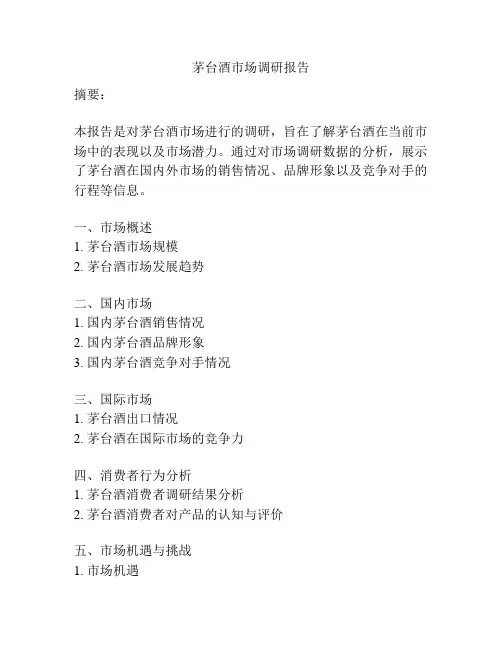 茅台酒市场调研报告

摘要：

本报告是对茅台酒市场进行的调研，旨在了解茅台酒在当前市场中的表现以及市场潜力。通过对市场调研数据的分析，展示了茅台酒在国内外市场的销售情况、品牌形象以及竞争对手的行程等信息。

一、市场概述
1. 茅台酒市场规模
2. 茅台酒市场发展趋势

二、国内市场
1. 国内茅台酒销售情况
2. 国内茅台酒品牌形象
3. 国内茅台酒竞争对手情况

三、国际市场
1. 茅台酒出口情况
2. 茅台酒在国际市场的竞争力

四、消费者行为分析
1. 茅台酒消费者调研结果分析
2. 茅台酒消费者对产品的认知与评价

五、市场机遇与挑战
1. 市场机遇